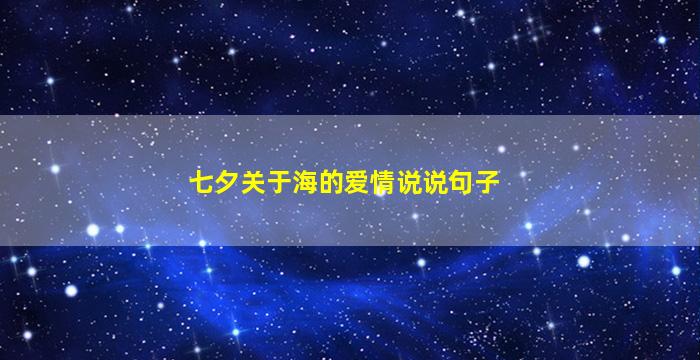 七夕关于海的爱情说说句子